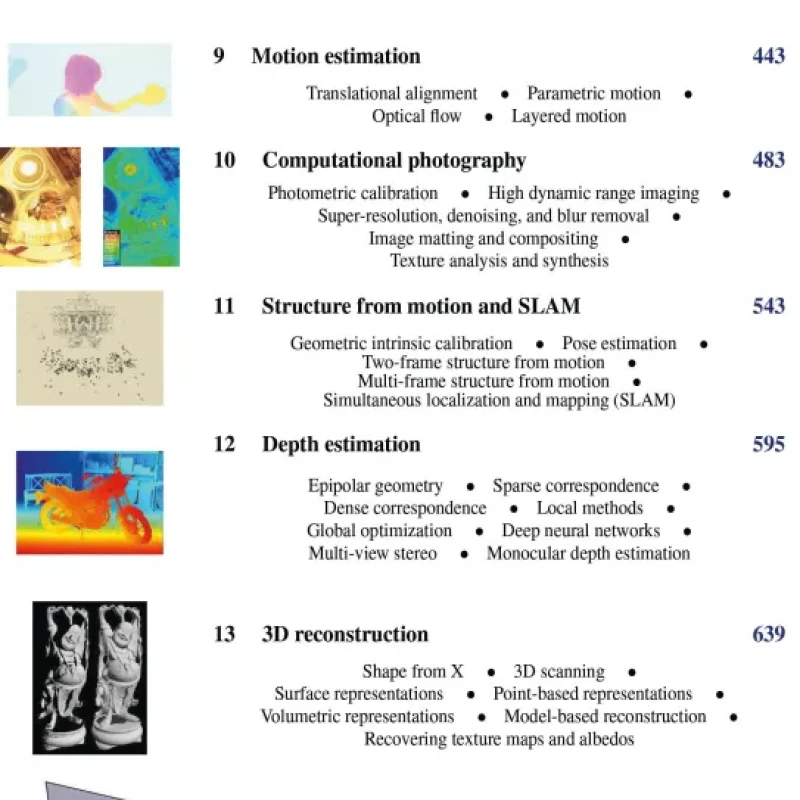 9 Motion estimation 443

Translational alignment • Parametric motion • Optical flow • Layered motion

10 Computational photography 483

Photometric calibration • High dynamic range imaging • Super-resolution, denoising, and blur removal • Image matting and compositing • Texture analysis and synthesis

11 Structure from motion and SLAM 543

Geometric intrinsic calibration • Pose estimation • Two-frame structure from motion • Multi-frame structure from motion • Simultaneous localization and mapping (SLAM)

12 Depth estimation 595

Epipolar geometry • Sparse correspondence • Dense correspondence • Local methods • Global optimization • Deep neural networks • Multi-view stereo • Monocular depth estimation

13 3D reconstruction 639

Shape from X • 3D scanning • Surface representations • Point-based representations • Volumetric representations • Model-based reconstruction • Recovering texture maps and albedos